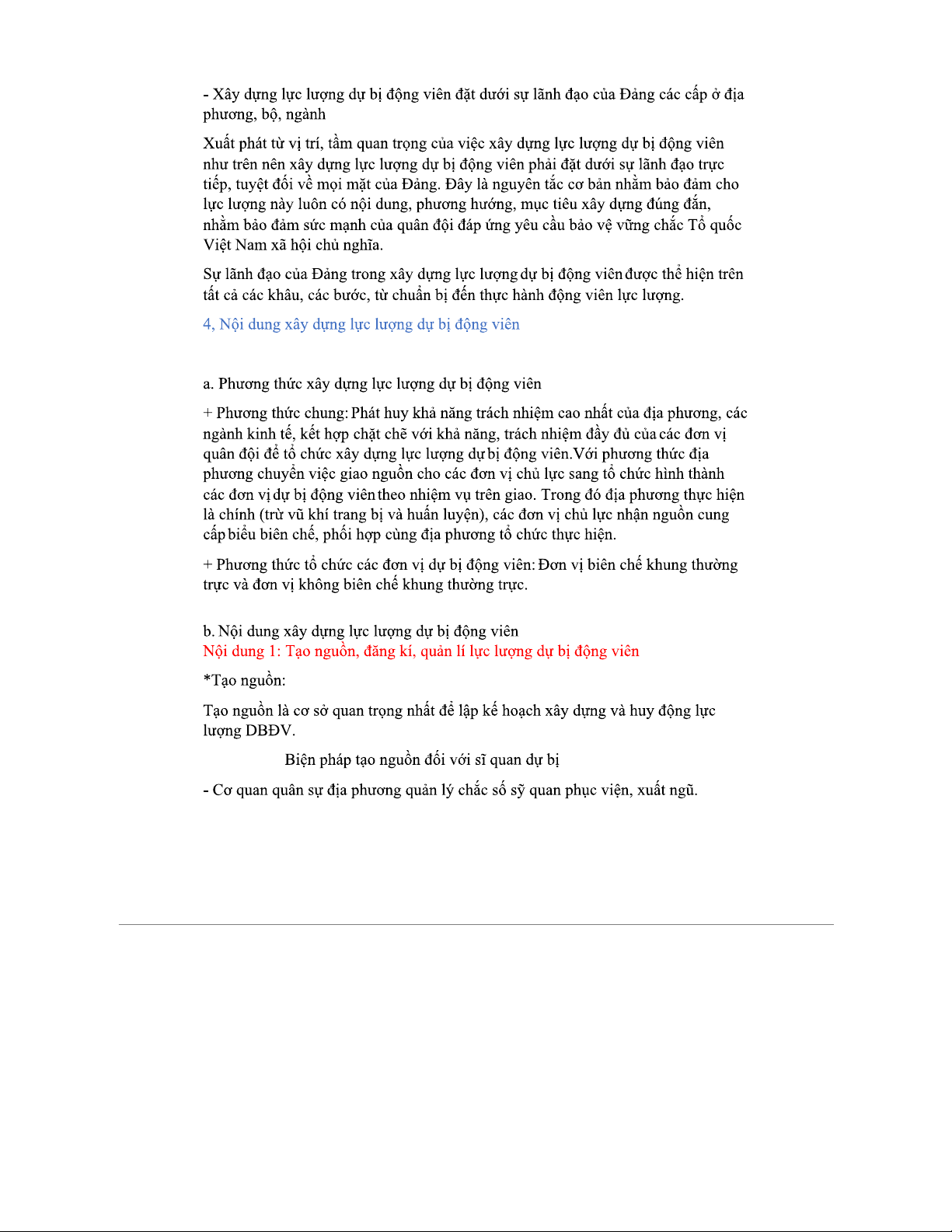 - Xây dựng lực lượng dự bị động viên đặt dưới sự lãnh đạo của Đảng các cấp ở địa phương, bộ, ngành

Xuất phát từ vị trí, tầm quan trọng của việc xây dựng lực lượng dự bị động viên như trên nên xây dựng lực lượng dự bị động viên phải đặt dưới sự lãnh đạo trực tiếp, tuyệt đối về mọi mặt của Đảng. Đây là nguyên tắc cơ bản nhằm bảo đảm cho lực lượng này luôn có nội dung, phương hướng, mục tiêu xây dựng đúng đắn, nhằm bảo đảm sức mạnh của quân đội đáp ứng yêu cầu bảo vệ vững chắc Tổ quốc Việt Nam xã hội chủ nghĩa.

Sự lãnh đạo của Đảng trong xây dựng lực lượng dự bị động viên được thể hiện trên tất cả các khâu, các bước, từ chuẩn bị đến thực hành động viên lực lượng.

4, Nội dung xây dựng lực lượng dự bị động viên

a. Phương thức xây dựng lực lượng dự bị động viên

+ Phương thức chung: Phát huy khả năng trách nhiệm cao nhất của địa phương, các ngành kinh tế, kết hợp chặt chẽ với khả năng, trách nhiệm đầy đủ của các đơn vị quân đội để tổ chức xây dựng lực lượng dự bị động viên.Với phương thức địa phương chuyển việc giao nguồn cho các đơn vị chủ lực sang tổ chức hình thành các đơn vị dự bị động viên theo nhiệm vụ trên giao. Trong đó địa phương thực hiện là chính (trừ vũ khí trang bị và huấn luyện), các đơn vị chủ lực nhận nguồn cung cấp biểu biên chế, phối hợp cùng địa phương tổ chức thực hiện.

+ Phương thức tổ chức các đơn vị dự bị động viên: Đơn vị biên chế khung thường trực và đơn vị không biên chế khung thường trực.

b. Nội dung xây dựng lực lượng dự bị động viên
Nội dung 1: Tạo nguồn, đăng kí, quản lí lực lượng dự bị động viên

*Tạo nguồn:

Tạo nguồn là cơ sở quan trọng nhất để lập kế hoạch xây dựng và huy động lực lượng DBĐV.

Biện pháp tạo nguồn đối với sĩ quan dự bị

- Cơ quan quân sự địa phương quản lý chắc số sỹ quan phục viện, xuất ngũ.